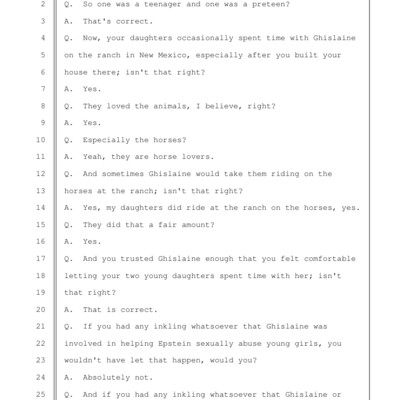 2 Q. So one was a teenager and one was a preteen?

3 A. That's correct.

4 Q. Now, your daughters occasionally spent time with Ghislaine

5 on the ranch in New Mexico, especially after you built your

6 house there; isn't that right?

7 A. Yes.

8 Q. They loved the animals, I believe, right?

9 A. Yes.

10 Q. Especially the horses?

11 A. Yeah, they are horse lovers.

12 Q. And sometimes Ghislaine would take them riding on the

13 horses at the ranch; isn't that right?

14 A. Yes, my daughters did ride at the ranch on the horses, yes.

15 Q. They did that a fair amount?

16 A. Yes.

17 Q. And you trusted Ghislaine enough that you felt comfortable

18 letting your two young daughters spent time with her; isn't

19 that right?

20 A. That is correct.

21 Q. If you had any inkling whatsoever that Ghislaine was

22 involved in helping Epstein sexually abuse young girls, you

23 wouldn't have let that happen, would you?

24 A. Absolutely not.

25 Q. And if you had any inkling whatsoever that Ghislaine or